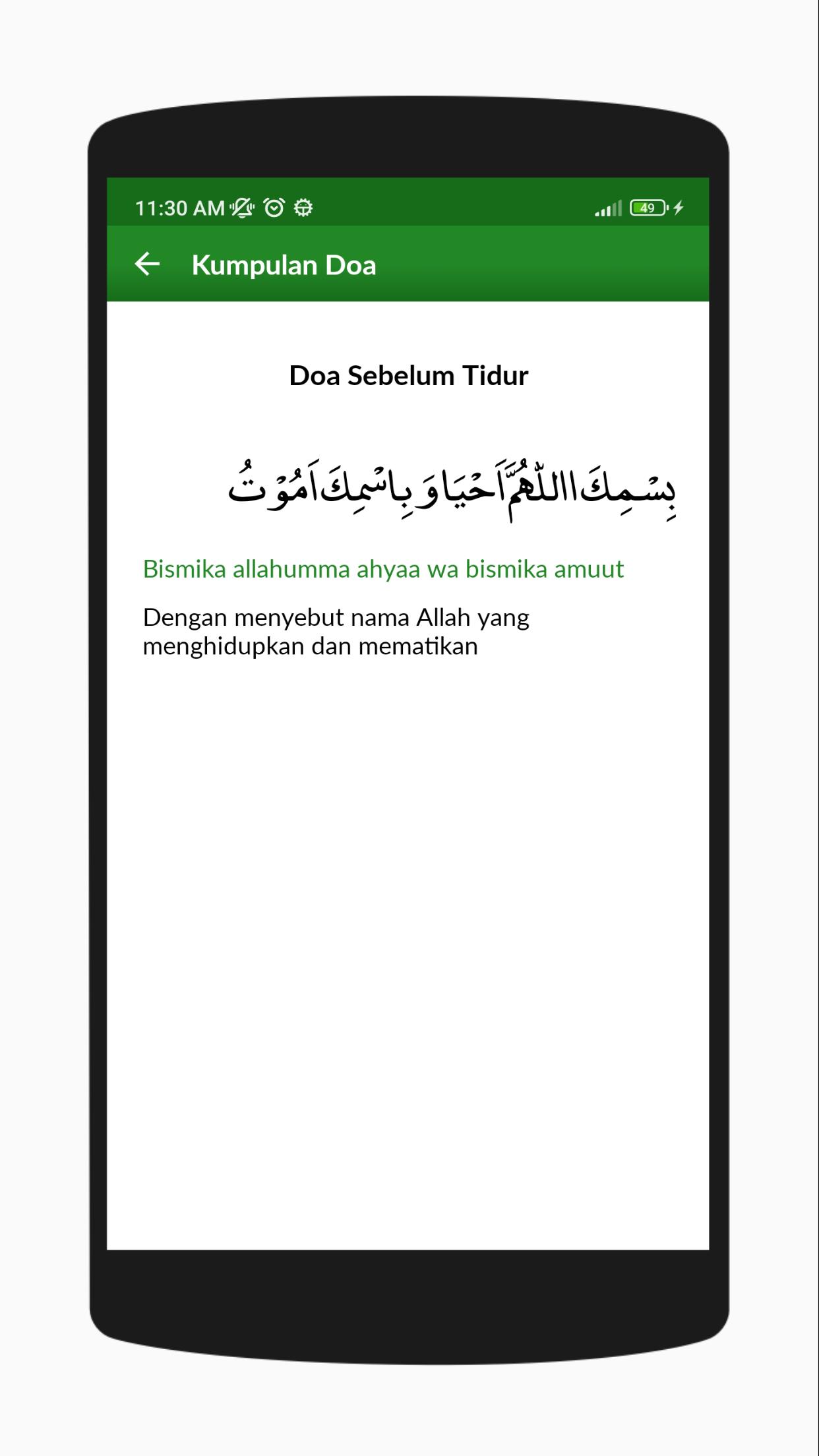 11:30 AM

49

Kumpulan Doa

Doa Sebelum Tidur

بِسْمِكَ اللّٰهُمَّ اَحْيَا وَ بِاسْمِكَ اَمُوْتُ

Bismika allahumma ahyaa wa bismika amuut

Dengan menyebut nama Allah yang menghidupkan dan mematikan